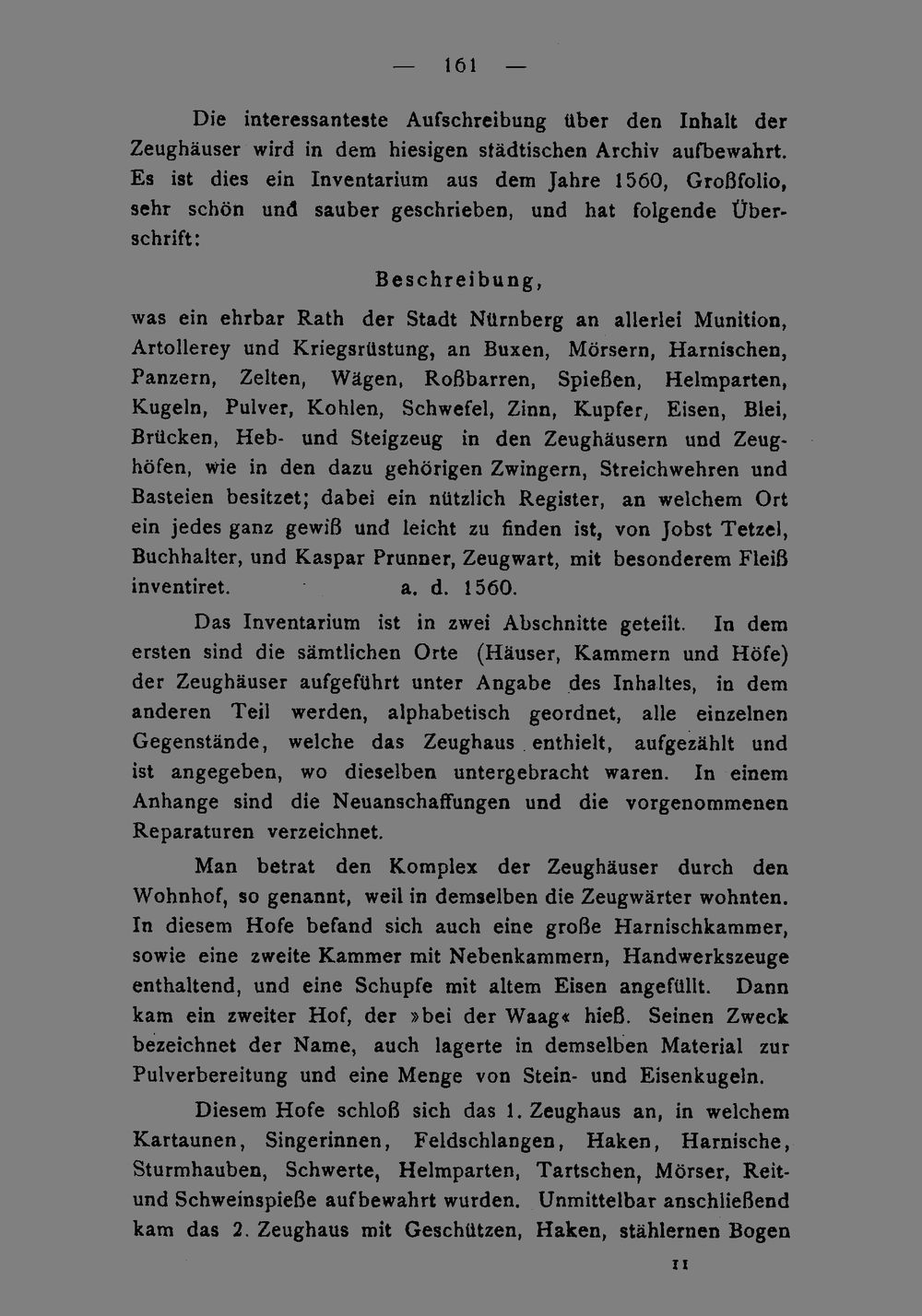 — 161 —

Die interessanteste Aufschreibung über den Inhalt der Zeughäuser wird in dem hiesigen städtischen Archiv aufbewahrt. Es ist dies ein Inventarium aus dem Jahre 1560, Großfolio, sehr schön und sauber geschrieben, und hat folgende Überschrift:

Beschreibung,

was ein ehrbar Rath der Stadt Nürnberg an allerlei Munition, Artollerey und Kriegsrüstung, an Buxen, Mörsern, Harnischen, Panzern, Zelten, Wägen, Roßbarren, Spießen, Helmparten, Kugeln, Pulver, Kohlen, Schwefel, Zinn, Kupfer, Eisen, Blei, Brücken, Heb- und Steigzeug in den Zeughäusern und Zeughöfen, wie in den dazu gehörigen Zwingern, Streichwehren und Basteien besitzet; dabei ein nützlich Register, an welchem Ort ein jedes ganz gewiß und leicht zu finden ist, von Jobst Tetzel, Buchhalter, und Kaspar Prunner, Zeugwart, mit besonderem Fleiß inventiret. a. d. 1560.

Das Inventarium ist in zwei Abschnitte geteilt. In dem ersten sind die sämtlichen Orte (Häuser, Kammern und Höfe) der Zeughäuser aufgeführt unter Angabe des Inhaltes, in dem anderen Teil werden, alphabetisch geordnet, alle einzelnen Gegenstände, welche das Zeughaus enthielt, aufgezählt und ist angegeben, wo dieselben untergebracht waren. In einem Anhange sind die Neuanschaffungen und die vorgenommenen Reparaturen verzeichnet.

Man betrat den Komplex der Zeughäuser durch den Wohnhof, so genannt, weil in demselben die Zeugwärter wohnten. In diesem Hofe befand sich auch eine große Harnischkammer, sowie eine zweite Kammer mit Nebenkammern, Handwerkszeuge enthaltend, und eine Schupfe mit altem Eisen angefüllt. Dann kam ein zweiter Hof, der »bei der Waag« hieß. Seinen Zweck bezeichnet der Name, auch lagerte in demselben Material zur Pulverbereitung und eine Menge von Stein- und Eisenkugeln.

Diesem Hofe schloß sich das 1. Zeughaus an, in welchem Kartaunen, Singerinnen, Feldschlangen, Haken, Harnische, Sturmhauben, Schwerte, Helmparten, Tartschen, Mörser, Reit- und Schweinspieße aufbewahrt wurden. Unmittelbar anschließend kam das 2. Zeughaus mit Geschützen, Haken, stählernen Bogen

11